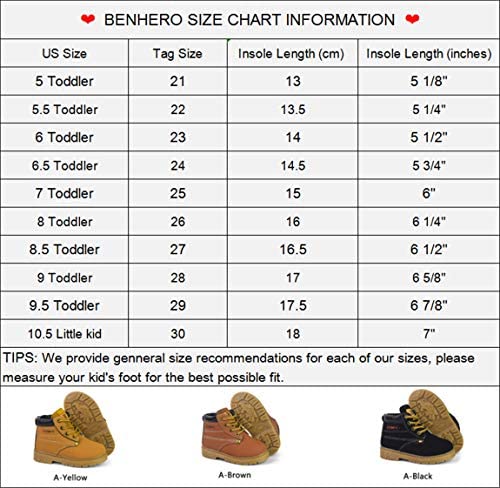 ❤ BENHERO SIZE CHART INFORMATION ❤

| US Size | Tag Size | Insole Length (cm) | Insole Length (inches) |
|---|---|---|---|
| 5 Toddler | 21 | 13 | 5 1/8" |
| 5.5 Toddler | 22 | 13.5 | 5 1/4" |
| 6 Toddler | 23 | 14 | 5 1/2" |
| 6.5 Toddler | 24 | 14.5 | 5 3/4" |
| 7 Toddler | 25 | 15 | 6" |
| 8 Toddler | 26 | 16 | 6 1/4" |
| 8.5 Toddler | 27 | 16.5 | 6 1/2" |
| 9 Toddler | 28 | 17 | 6 5/8" |
| 9.5 Toddler | 29 | 17.5 | 6 7/8" |
| 10.5 Little kid | 30 | 18 | 7" |

TIPS: We provide genneral size recommendations for each of our sizes, please measure your kid's foot for the best possible fit.

A-Yellow

A-Brown

A-Black